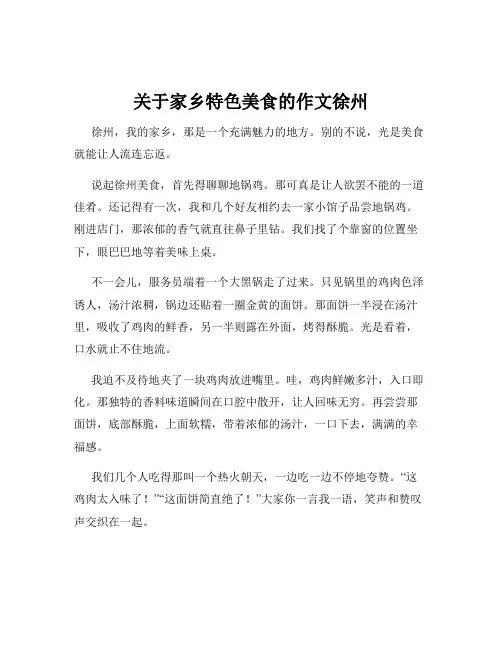 关于家乡特色美食的作文徐州

徐州，我的家乡，那是一个充满魅力的地方。别的不说，光是美食就能让人流连忘返。

说起徐州美食，首先得聊聊地锅鸡。那可真是让人欲罢不能的一道佳肴。还记得有一次，我和几个好友相约去一家小馆子品尝地锅鸡。刚进店门，那浓郁的香气就直往鼻子里钻。我们找了个靠窗的位置坐下，眼巴巴地等着美味上桌。

不一会儿，服务员端着一个大黑锅走了过来。只见锅里的鸡肉色泽诱人，汤汁浓稠，锅边还贴着一圈金黄的面饼。那面饼一半浸在汤汁里，吸收了鸡肉的鲜香，另一半则露在外面，烤得酥脆。光是看着，口水就止不住地流。

我迫不及待地夹了一块鸡肉放进嘴里。哇，鸡肉鲜嫩多汁，入口即化。那独特的香料味道瞬间在口腔中散开，让人回味无穷。再尝尝那面饼，底部酥脆，上面软糯，带着浓郁的汤汁，一口下去，满满的幸福感。

我们几个人吃得那叫一个热火朝天，一边吃一边不停地夸赞。“这鸡肉太入味了！”“这面饼简直绝了！”大家你一言我一语，笑声和赞叹声交织在一起。